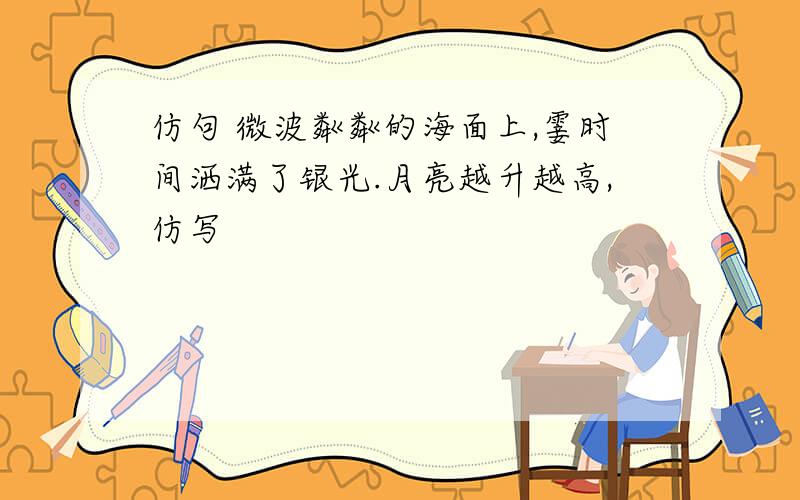 仿句 微波粼粼的海面上,霎时间洒满了银光.月亮越升越高,仿写